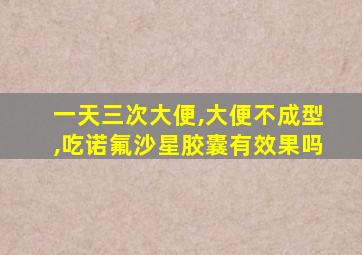 一天三次大便,大便不成型,吃诺氟沙星胶囊有效果吗